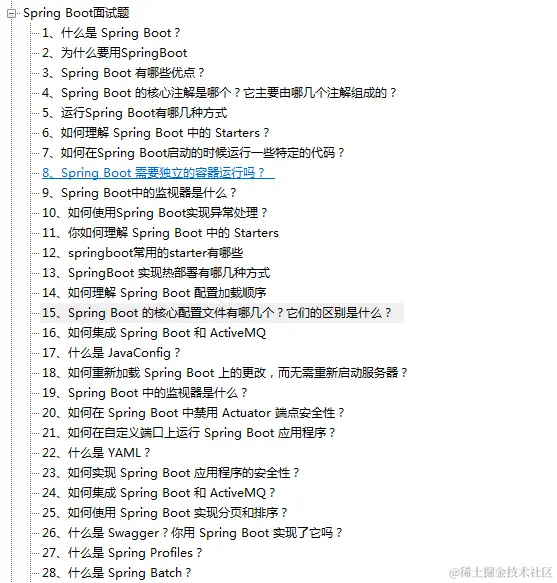 Spring Boot面试题
1、什么是 Spring Boot？
2、为什么要用SpringBoot
3、Spring Boot 有哪些优点？
4、Spring Boot 的核心注解是哪个？它主要由哪几个注解组成的？
5、运行Spring Boot有哪几种方式
6、如何理解 Spring Boot 中的 Starters？
7、如何在Spring Boot启动的时候运行一些特定的代码？
8、Spring Boot 需要独立的容器运行吗？
9、Spring Boot中的监视器是什么？
10、如何使用Spring Boot实现异常处理？
11、你如何理解 Spring Boot 中的 Starters
12、springboot常用的starter有哪些
13、SpringBoot 实现热部署有哪几种方式
14、如何理解 Spring Boot 配置加载顺序
15、Spring Boot 的核心配置文件有哪几个？它们的区别是什么？
16、如何集成 Spring Boot 和 ActiveMQ
17、什么是 JavaConfig？
18、如何重新加载 Spring Boot 上的更改，而无需重新启动服务器？
19、Spring Boot 中的监视器是什么？
20、如何在 Spring Boot 中禁用 Actuator 端点安全性？
21、如何在自定义端口上运行 Spring Boot 应用程序？
22、什么是 YAML？
23、如何实现 Spring Boot 应用程序的安全性？
24、如何集成 Spring Boot 和 ActiveMQ？
25、如何使用 Spring Boot 实现分页和排序？
26、什么是 Swagger？你用 Spring Boot 实现了它吗？
27、什么是 Spring Profiles？
28、什么是 Spring Batch？
@稀土掘金技术社区